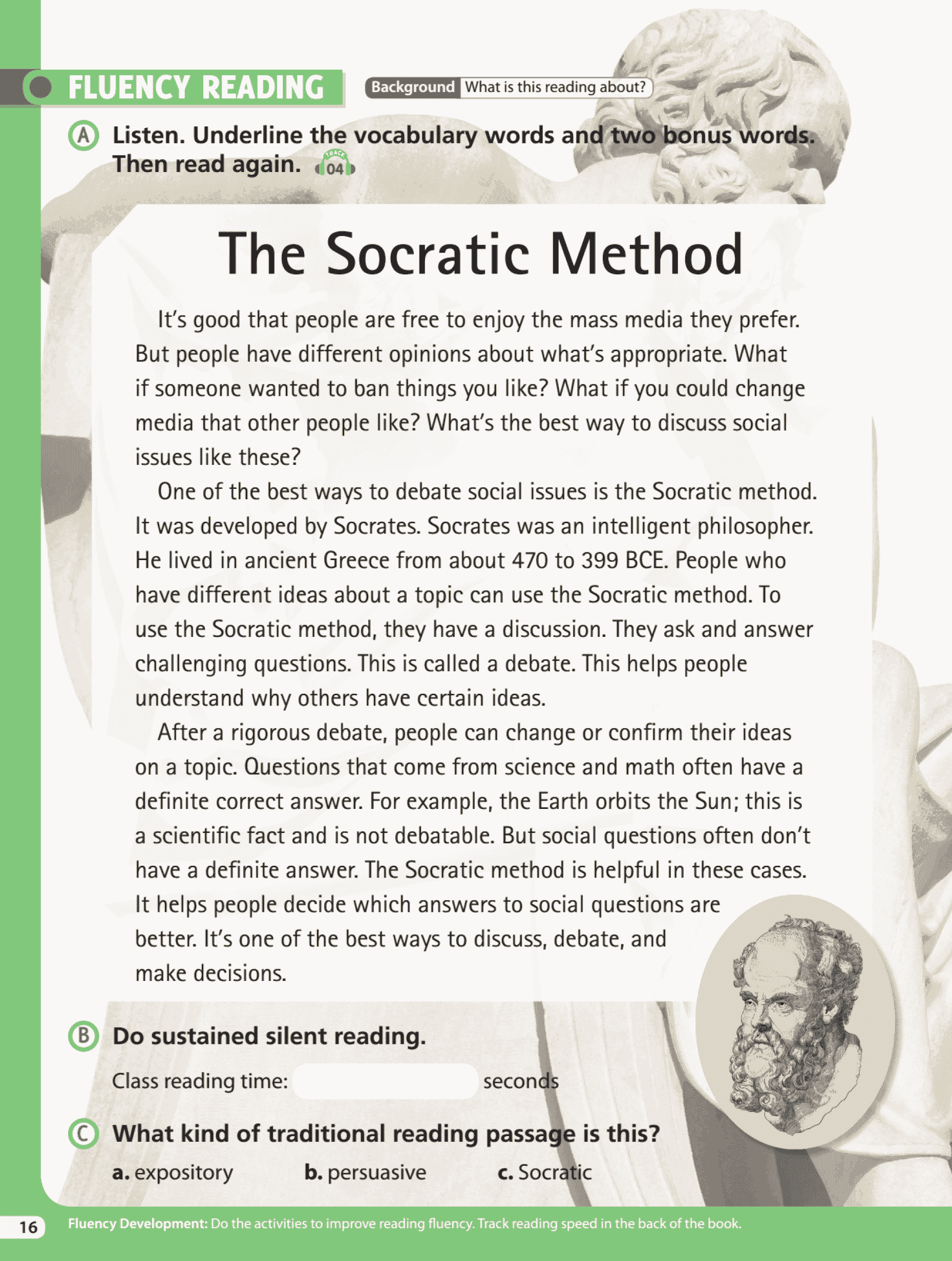 FLUENCY READING

Background What is this reading about?

A Listen. Underline the vocabulary words and two bonus words. Then read again. TRACK 04

The Socratic Method

It's good that people are free to enjoy the mass media they prefer. But people have different opinions about what's appropriate. What if someone wanted to ban things you like? What if you could change media that other people like? What's the best way to discuss social issues like these?

One of the best ways to debate social issues is the Socratic method. It was developed by Socrates. Socrates was an intelligent philosopher. He lived in ancient Greece from about 470 to 399 BCE. People who have different ideas about a topic can use the Socratic method. To use the Socratic method, they have a discussion. They ask and answer challenging questions. This is called a debate. This helps people understand why others have certain ideas.

After a rigorous debate, people can change or confirm their ideas on a topic. Questions that come from science and math often have a definite correct answer. For example, the Earth orbits the Sun; this is a scientific fact and is not debatable. But social questions often don't have a definite answer. The Socratic method is helpful in these cases. It helps people decide which answers to social questions are better. It's one of the best ways to discuss, debate, and make decisions.

B Do sustained silent reading.

Class reading time: seconds

C What kind of traditional reading passage is this?

a. expository b. persuasive c. Socratic

16 Fluency Development: Do the activities to improve reading fluency. Track reading speed in the back of the book.